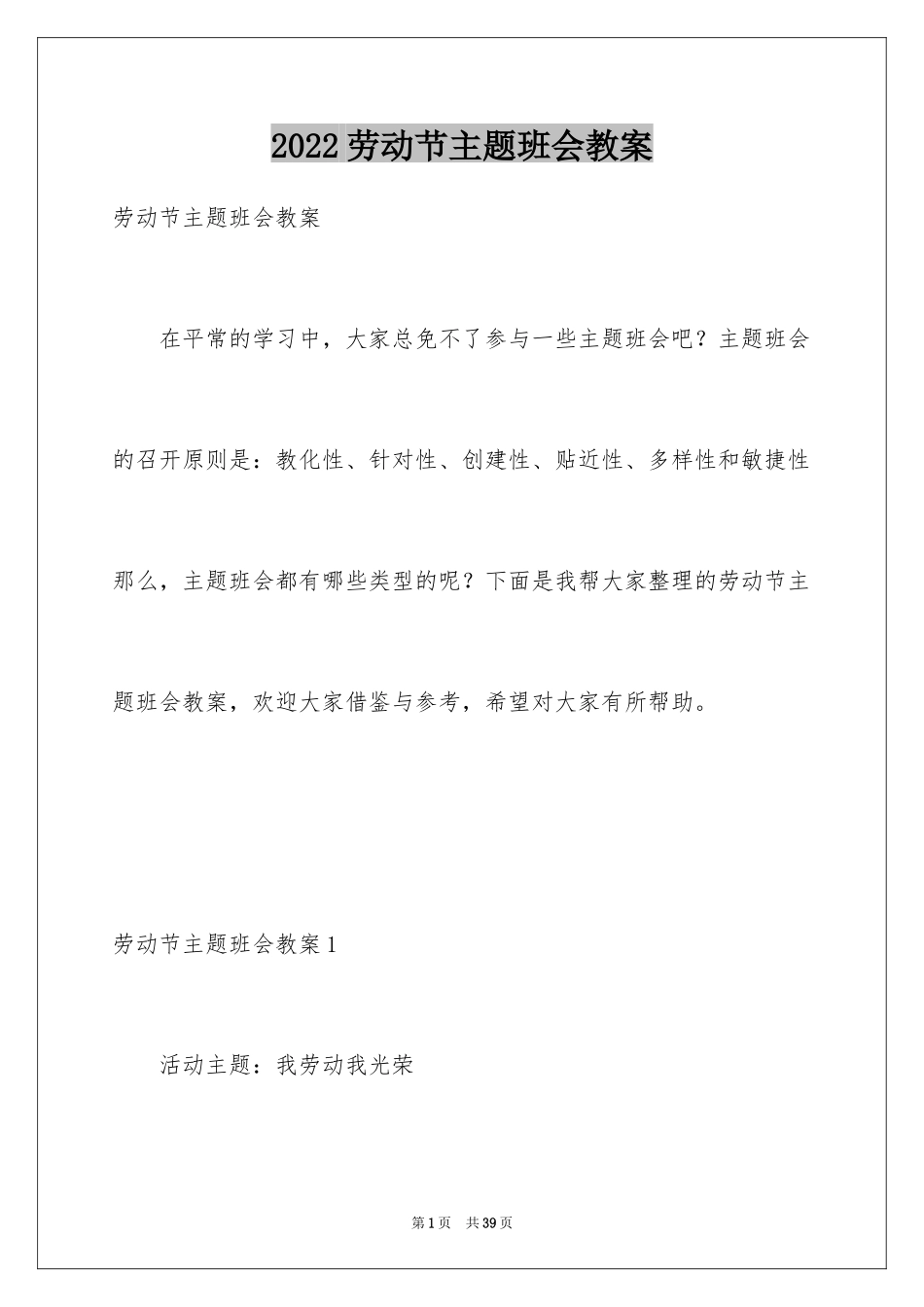 2022 劳动节主题班会教案

劳动节主题班会教案

在平常的学习中，大家总免不了参与一些主题班会吧？主题班会的召开原则是：教化性、针对性、创建性、贴近性、多样性和敏捷性那么，主题班会都有哪些类型的呢？下面是我帮大家整理的劳动节主题班会教案，欢迎大家借鉴与参考，希望对大家有所帮助。

劳动节主题班会教案 1

活动主题：我劳动我光荣

第 1 页 共 39 页